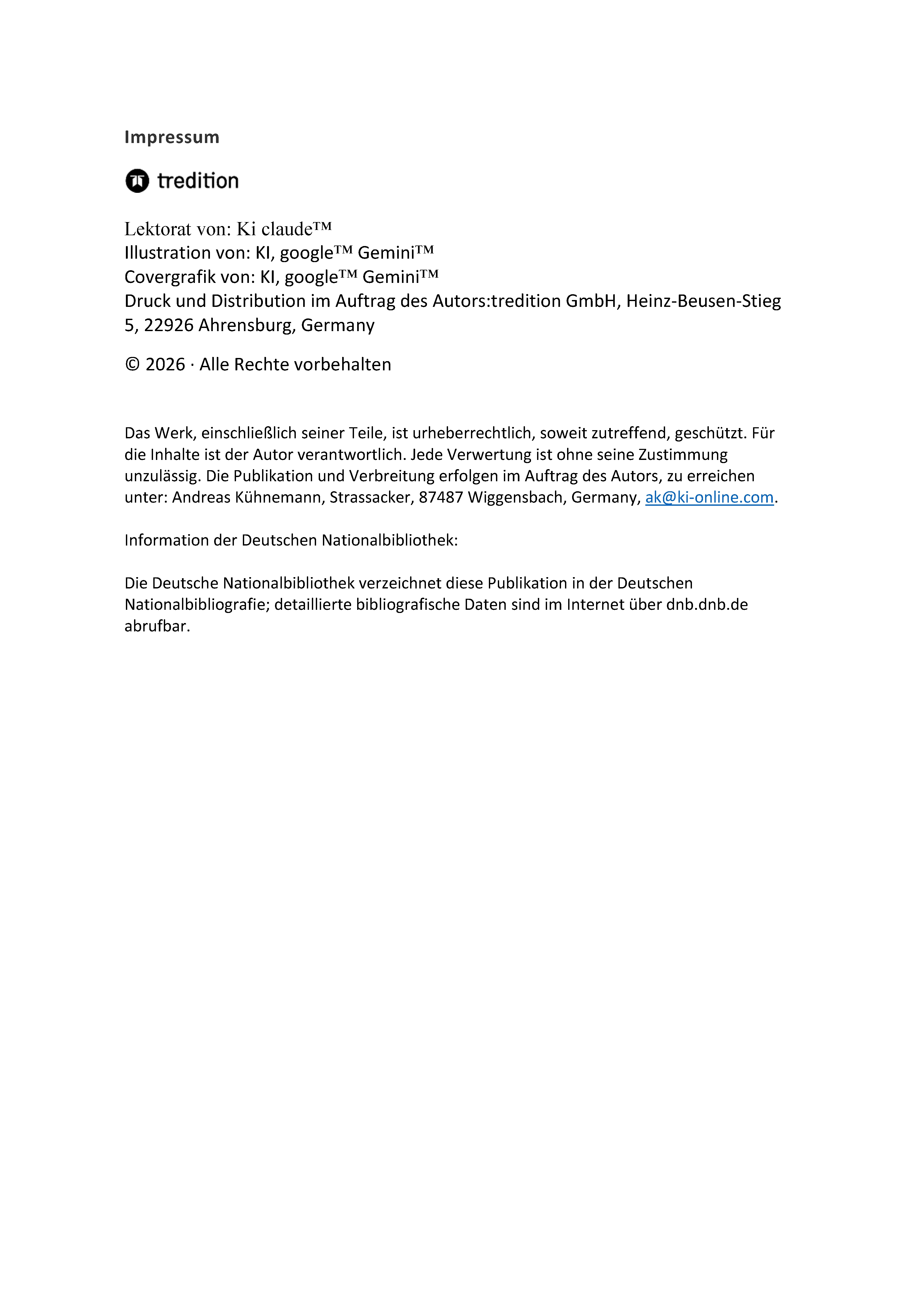 Impressum

tredition

Lektorat von: Ki claude™
Illustration von: KI, google™ Gemini™
Covergrafik von: KI, google™ Gemini™
Druck und Distribution im Auftrag des Autors:tredition GmbH, Heinz-Beusen-Stieg 5, 22926 Ahrensburg, Germany

© 2026 · Alle Rechte vorbehalten

Das Werk, einschließlich seiner Teile, ist urheberrechtlich, soweit zutreffend, geschützt. Für die Inhalte ist der Autor verantwortlich. Jede Verwertung ist ohne seine Zustimmung unzulässig. Die Publikation und Verbreitung erfolgen im Auftrag des Autors, zu erreichen unter: Andreas Kühnemann, Strassacker, 87487 Wiggensbach, Germany, ak@ki-online.com.

Information der Deutschen Nationalbibliothek:

Die Deutsche Nationalbibliothek verzeichnet diese Publikation in der Deutschen Nationalbibliografie; detaillierte bibliografische Daten sind im Internet über dnb.dnb.de abrufbar.